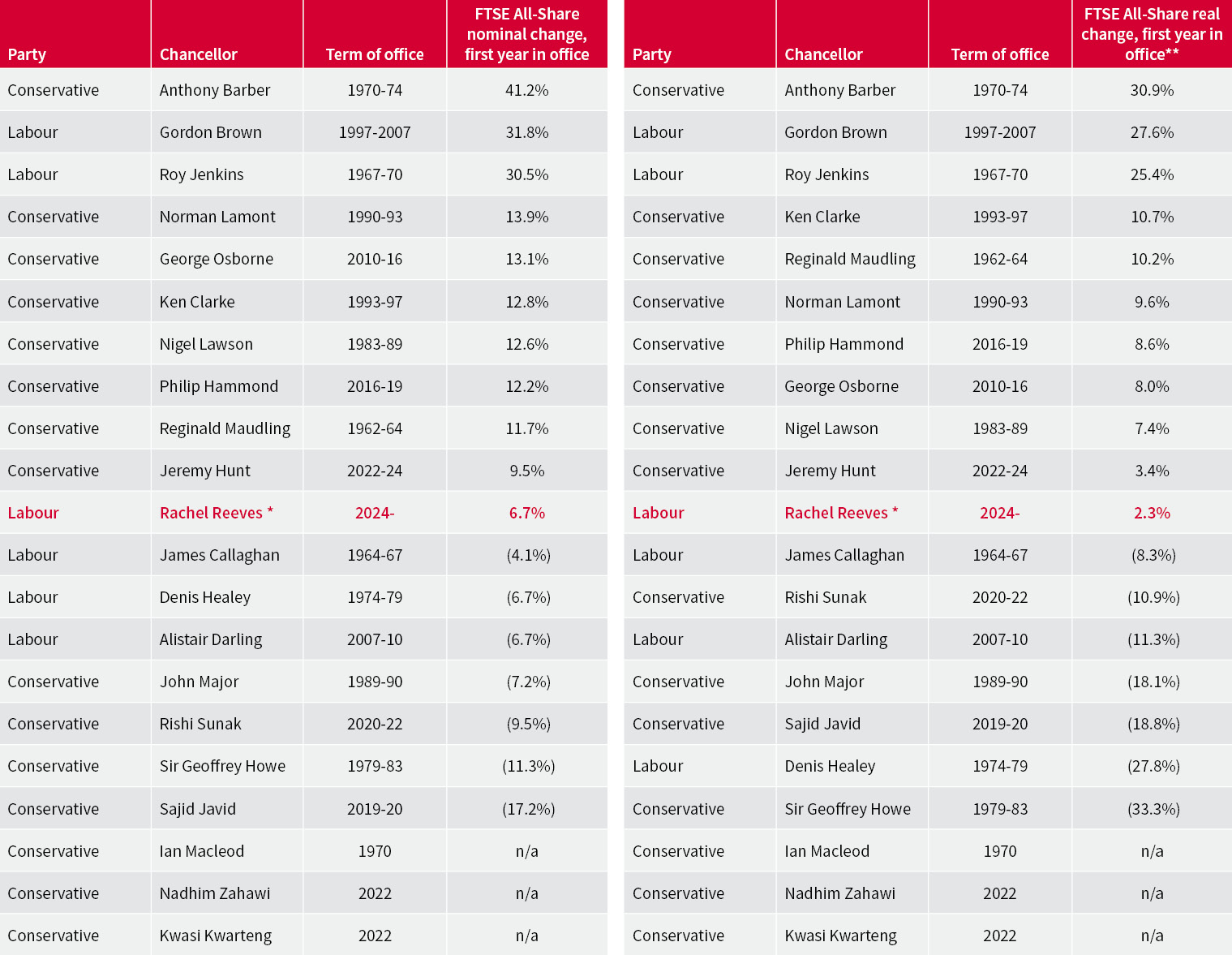 | Party | Chancellor | Term of office | FTSE All-Share nominal change, first year in office |
|---|---|---|---|
| Conservative | Anthony Barber | 1970-74 | 41.2% |
| Labour | Gordon Brown | 1997-2007 | 31.8% |
| Labour | Roy Jenkins | 1967-70 | 30.5% |
| Conservative | Norman Lamont | 1990-93 | 13.9% |
| Conservative | George Osborne | 2010-16 | 13.1% |
| Conservative | Ken Clarke | 1993-97 | 12.8% |
| Conservative | Nigel Lawson | 1983-89 | 12.6% |
| Conservative | Philip Hammond | 2016-19 | 12.2% |
| Conservative | Reginald Maudling | 1962-64 | 11.7% |
| Conservative | Jeremy Hunt | 2022-24 | 9.5% |
| Labour | Rachel Reeves * | 2024- | 6.7% |
| Labour | James Callaghan | 1964-67 | (4.1%) |
| Labour | Denis Healey | 1974-79 | (6.7%) |
| Labour | Alistair Darling | 2007-10 | (6.7%) |
| Conservative | John Major | 1989-90 | (7.2%) |
| Conservative | Rishi Sunak | 2020-22 | (9.5%) |
| Conservative | Sir Geoffrey Howe | 1979-83 | (11.3%) |
| Conservative | Sajid Javid | 2019-20 | (17.2%) |
| Conservative | Ian Macleod | 1970 | n/a |
| Conservative | Nadhim Zahawi | 2022 | n/a |
| Conservative | Kwasi Kwarteng | 2022 | n/a |

| Party | Chancellor | Term of office | FTSE All-Share real change, first year in office** |
|---|---|---|---|
| Conservative | Anthony Barber | 1970-74 | 30.9% |
| Labour | Gordon Brown | 1997-2007 | 27.6% |
| Labour | Roy Jenkins | 1967-70 | 25.4% |
| Conservative | Ken Clarke | 1993-97 | 10.7% |
| Conservative | Reginald Maudling | 1962-64 | 10.2% |
| Conservative | Norman Lamont | 1990-93 | 9.6% |
| Conservative | Philip Hammond | 2016-19 | 8.6% |
| Conservative | George Osborne | 2010-16 | 8.0% |
| Conservative | Nigel Lawson | 1983-89 | 7.4% |
| Conservative | Jeremy Hunt | 2022-24 | 3.4% |
| Labour | Rachel Reeves * | 2024- | 2.3% |
| Labour | James Callaghan | 1964-67 | (8.3%) |
| Conservative | Rishi Sunak | 2020-22 | (10.9%) |
| Labour | Alistair Darling | 2007-10 | (11.3%) |
| Conservative | John Major | 1989-90 | (18.1%) |
| Conservative | Sajid Javid | 2019-20 | (18.8%) |
| Labour | Denis Healey | 1974-79 | (27.8%) |
| Conservative | Sir Geoffrey Howe | 1979-83 | (33.3%) |
| Conservative | Ian Macleod | 1970 | n/a |
| Conservative | Nadhim Zahawi | 2022 | n/a |
| Conservative | Kwasi Kwarteng | 2022 | n/a |